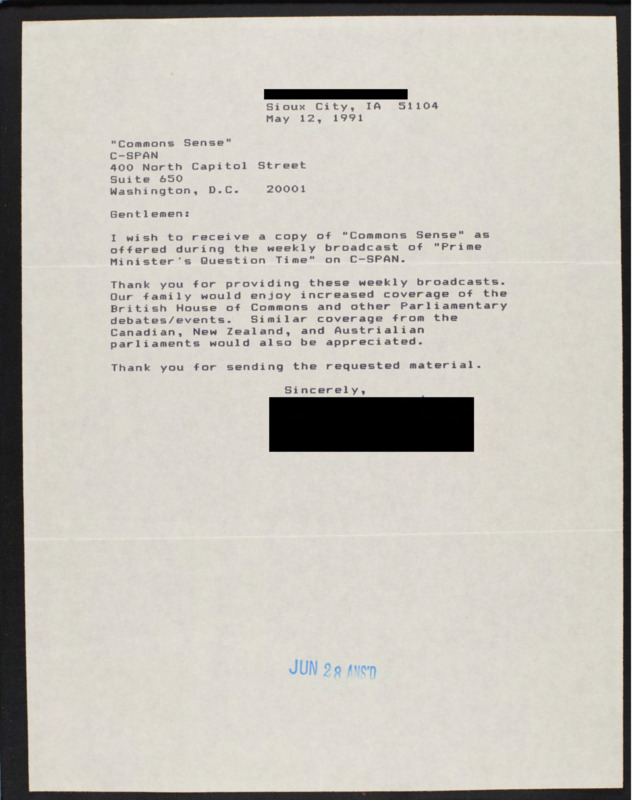 Sioux City, IA 51104
May 12, 1991

"Commons Sense"
C-SPAN
400 North Capitol Street
Suite 650
Washington, D.C. 20001

Gentlemen:

I wish to receive a copy of "Commons Sense" as offered during the weekly broadcast of "Prime Minister's Question Time" on C-SPAN.

Thank you for providing these weekly broadcasts. Our family would enjoy increased coverage of the British House of Commons and other Parliamentary debates/events. Similar coverage from the Canadian, New Zealand, and Austrialian parliaments would also be appreciated.

Thank you for sending the requested material.

Sincerely,

JUN 28 ANS'D